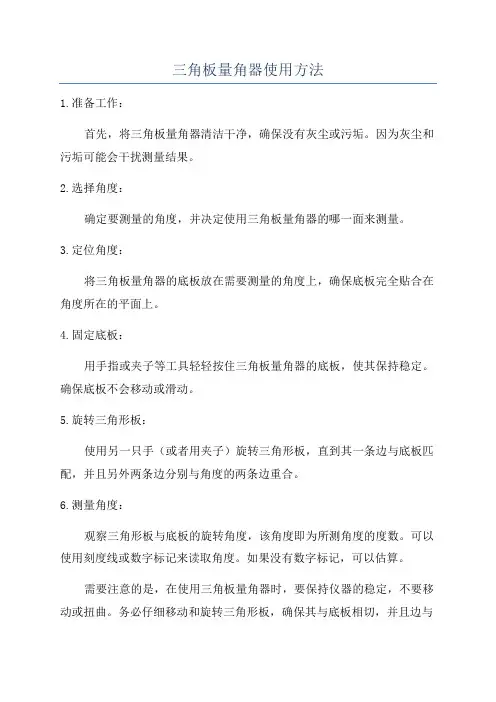 三角板量角器使用方法

1.准备工作：

首先，将三角板量角器清洁干净，确保没有灰尘或污垢。因为灰尘和污垢可能会干扰测量结果。

2.选择角度：

确定要测量的角度，并决定使用三角板量角器的哪一面来测量。

3.定位角度：

将三角板量角器的底板放在需要测量的角度上，确保底板完全贴合在角度所在的平面上。

4.固定底板：

用手指或夹子等工具轻轻按住三角板量角器的底板，使其保持稳定。确保底板不会移动或滑动。

5.旋转三角形板：

使用另一只手（或者用夹子）旋转三角形板，直到其一条边与底板匹配，并且另外两条边分别与角度的两条边重合。

6.测量角度：

观察三角形板与底板的旋转角度，该角度即为所测角度的度数。可以使用刻度线或数字标记来读取角度。如果没有数字标记，可以估算。

需要注意的是，在使用三角板量角器时，要保持仪器的稳定，不要移动或扭曲。务必仔细移动和旋转三角形板，确保其与底板相切，并且边与